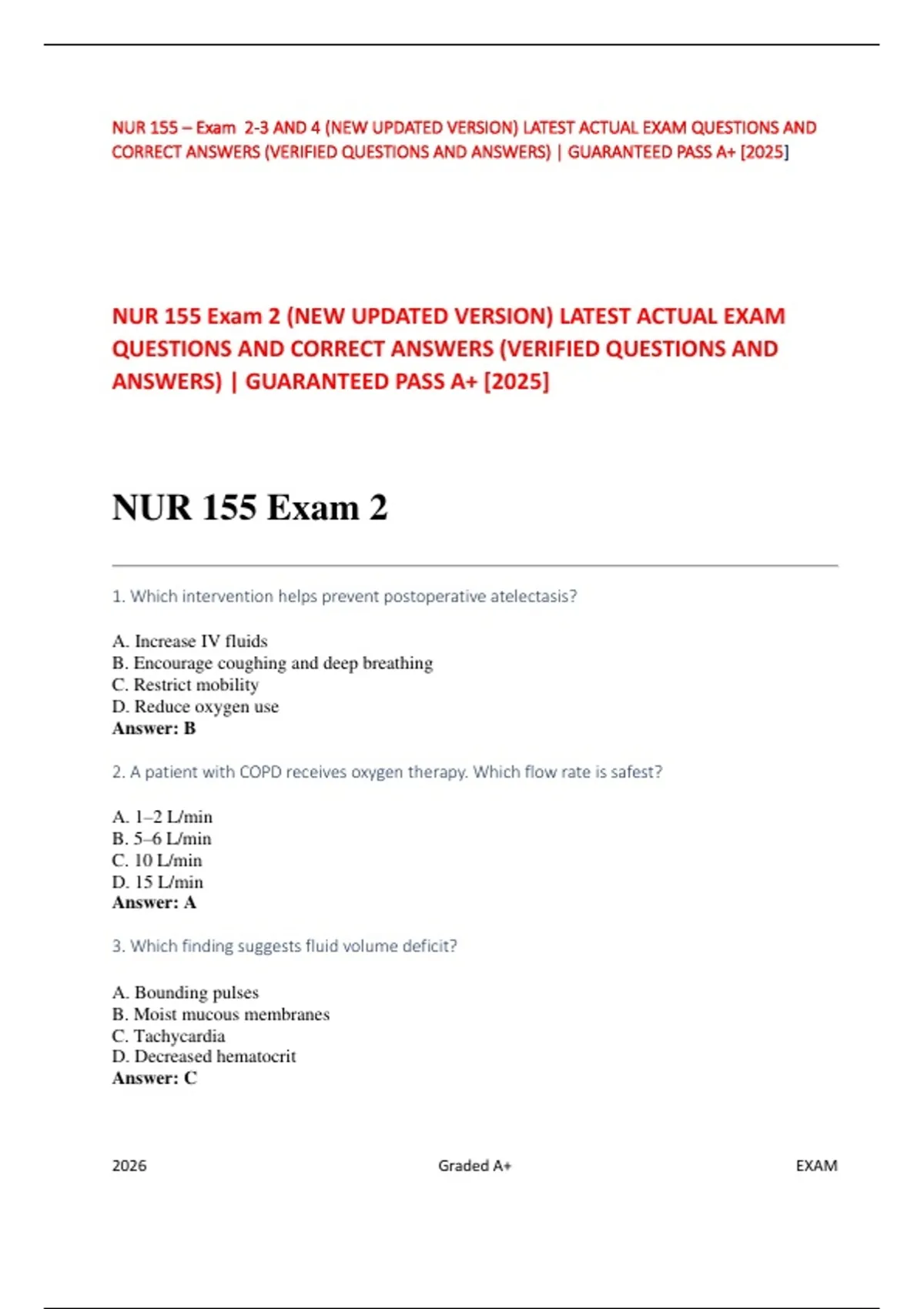 NUR 155 – Exam 2-3 AND 4 (NEW UPDATED VERSION) LATEST ACTUAL EXAM QUESTIONS AND CORRECT ANSWERS (VERIFIED QUESTIONS AND ANSWERS) | GUARANTEED PASS A+ [2025]

NUR 155 Exam 2 (NEW UPDATED VERSION) LATEST ACTUAL EXAM QUESTIONS AND CORRECT ANSWERS (VERIFIED QUESTIONS AND ANSWERS) | GUARANTEED PASS A+ [2025]

NUR 155 Exam 2

1. Which intervention helps prevent postoperative atelectasis?

A. Increase IV fluids
B. Encourage coughing and deep breathing
C. Restrict mobility
D. Reduce oxygen use
Answer: B

2. A patient with COPD receives oxygen therapy. Which flow rate is safest?

A. 1–2 L/min
B. 5–6 L/min
C. 10 L/min
D. 15 L/min
Answer: A

3. Which finding suggests fluid volume deficit?

A. Bounding pulses
B. Moist mucous membranes
C. Tachycardia
D. Decreased hematocrit
Answer: C

2026 Graded A+ EXAM